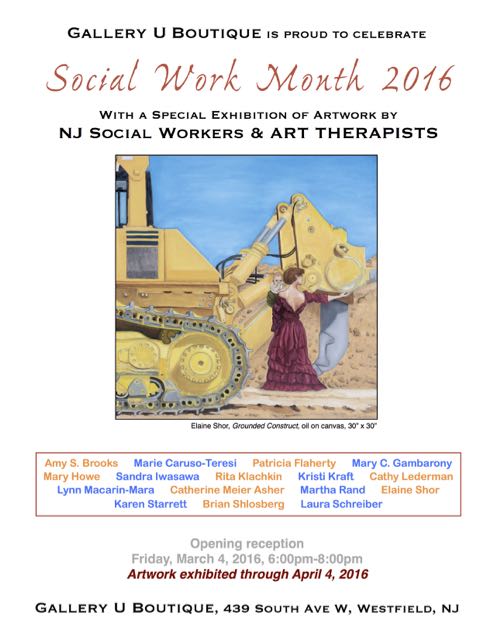 GALLERY U BOUTIQUE IS PROUD TO CELEBRATE

Social Work Month 2016

WITH A SPECIAL EXHIBITION OF ARTWORK BY
NJ SOCIAL WORKERS & ART THERAPISTS

Elaine Shor, Grounded Construct, oil on canvas, 30" x 30"

Amy S. Brooks Marie Caruso-Teresi Patricia Flaherty Mary C. Gambarony Mary Howe Sandra Iwasawa Rita Klachkin Kristi Kraft Cathy Lederman Lynn Macarin-Mara Catherine Meier Asher Martha Rand Elaine Shor Karen Starrett Brian Shlosberg Laura Schreiber

Opening reception
Friday, March 4, 2016, 6:00pm-8:00pm
Artwork exhibited through April 4, 2016

GALLERY U BOUTIQUE, 439 SOUTH AVE W, WESTFIELD, NJ